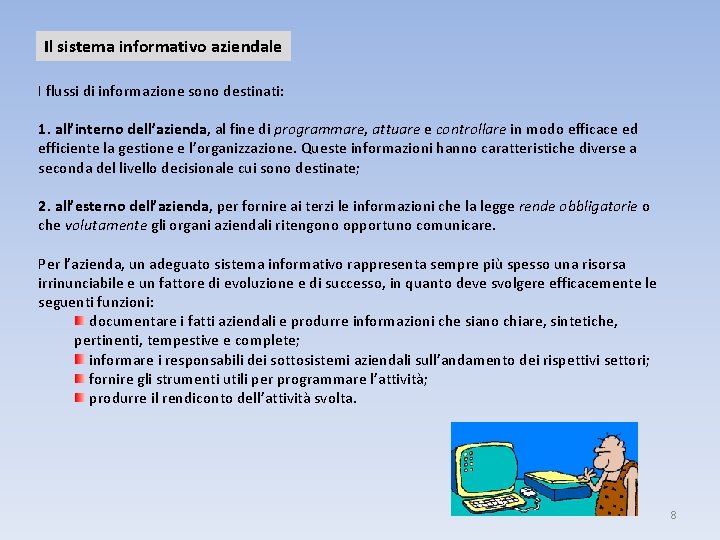 Il sistema informativo aziendale

I flussi di informazione sono destinati:

1. all'interno dell'azienda, al fine di programmare, attuare e controllare in modo efficace ed efficiente la gestione e l'organizzazione. Queste informazioni hanno caratteristiche diverse a seconda del livello decisionale cui sono destinate;

2. all'esterno dell'azienda, per fornire ai terzi le informazioni che la legge rende obbligatorie o che volutamente gli organi aziendali ritengono opportuno comunicare.

Per l'azienda, un adeguato sistema informativo rappresenta sempre più spesso una risorsa irrinunciabile e un fattore di evoluzione e di successo, in quanto deve svolgere efficacemente le seguenti funzioni:
documentare i fatti aziendali e produrre informazioni che siano chiare, sintetiche, pertinenti, tempestive e complete;
informare i responsabili dei sottosistemi aziendali sull'andamento dei rispettivi settori;
fornire gli strumenti utili per programmare l'attività;
produrre il rendiconto dell'attività svolta.

8